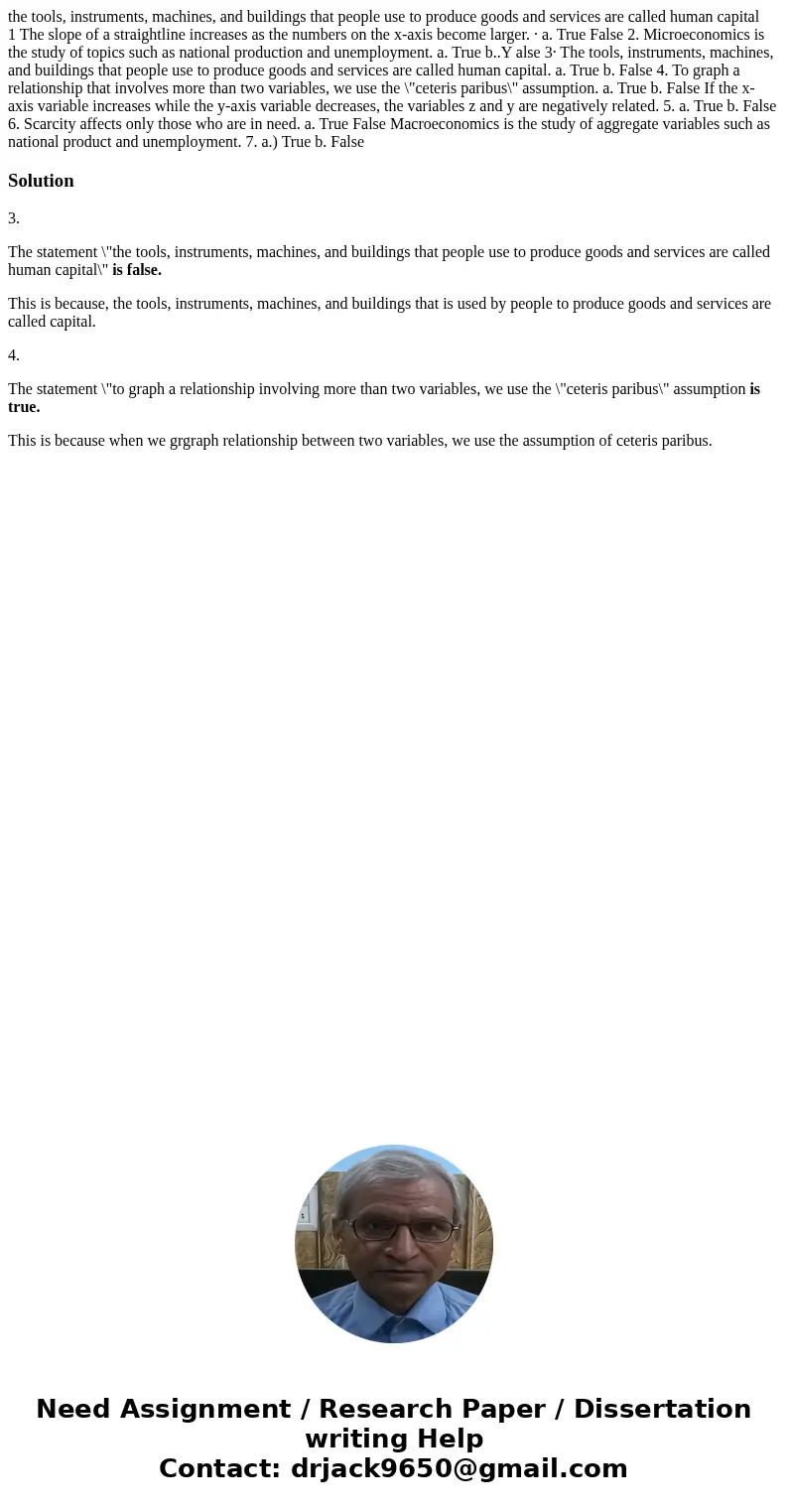 the tools, instruments, machines, and buildings that people use to produce goods and services are called human capital
1 The slope of a straightline increases as the numbers on the x-axis become larger. · a. True False 2. Microeconomics is the study of topics such as national production and unemployment. a. True b..Y alse 3· The tools, instruments, machines, and buildings that people use to produce goods and services are called human capital. a. True b. False 4. To graph a relationship that involves more than two variables, we use the \"ceteris paribus\" assumption. a. True b. False If the x-axis variable increases while the y-axis variable decreases, the variables z and y are negatively related. 5. a. True b. False 6. Scarcity affects only those who are in need. a. True False Macroeconomics is the study of aggregate variables such as national product and unemployment. 7. a.) True b. False

Solution

3.

The statement \"the tools, instruments, machines, and buildings that people use to produce goods and services are called human capital\" is false.

This is because, the tools, instruments, machines, and buildings that is used by people to produce goods and services are called capital.

4.

The statement \"to graph a relationship involving more than two variables, we use the \"ceteris paribus\" assumption is true.

This is because when we grgraph relationship between two variables, we use the assumption of ceteris paribus.

Need Assignment / Research Paper / Dissertation writing Help
Contact: drjack9650@gmail.com